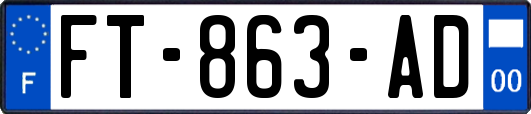 F
FT-863-AD
00